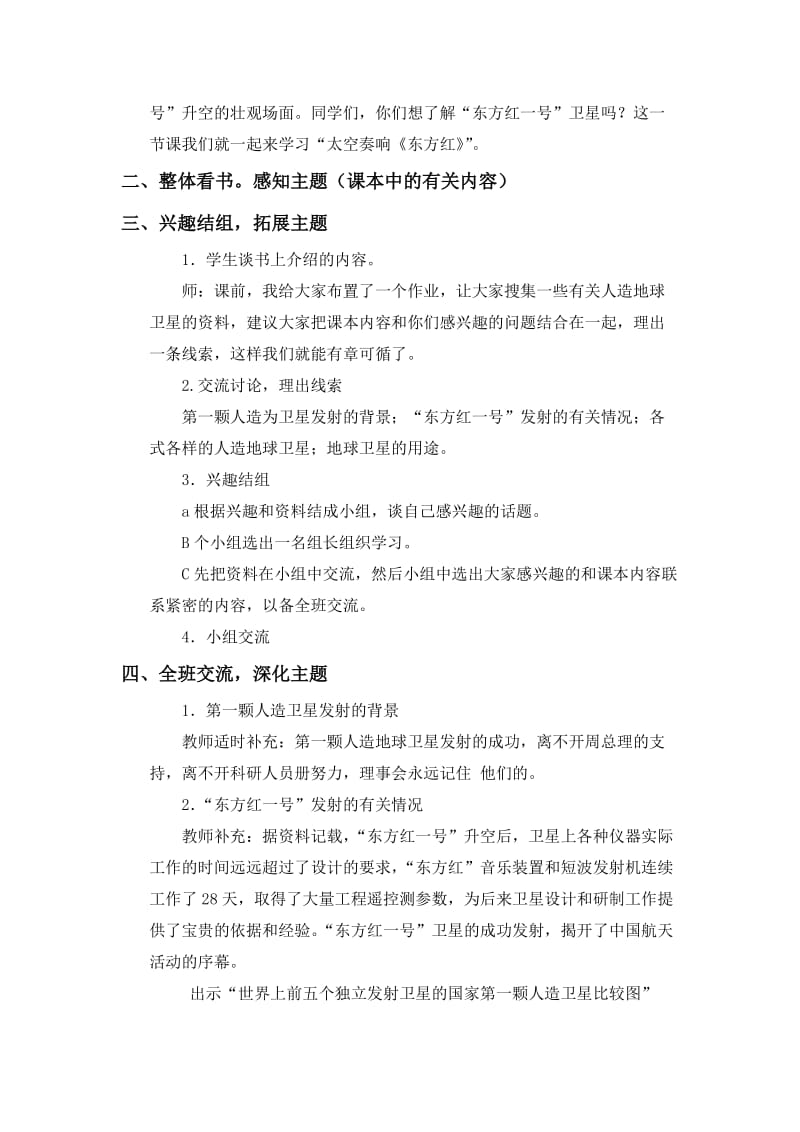 号”升空的壮观场面。同学们，你们想了解“东方红一号”卫星吗？这一节课我们就一起来学习“太空奏响《东方红》”。

二、整体看书。感知主题（课本中的有关内容）

三、兴趣结组，拓展主题

1．学生谈书上介绍的内容。

师：课前，我给大家布置了一个作业，让大家搜集一些有关人造地球卫星的资料，建议大家把课本内容和你们感兴趣的问题结合在一起，理出一条线索，这样我们就能有章可循了。

2.交流讨论，理出线索

第一颗人造为卫星发射的背景；“东方红一号”发射的有关情况；各式各样的人造地球卫星；地球卫星的用途。

3．兴趣结组

a 根据兴趣和资料结成小组，谈自己感兴趣的话题。

B 个小组选出一名组长组织学习。

C 先把资料在小组中交流，然后小组中选出大家感兴趣的和课本内容联系紧密的内容，以备全班交流。

4．小组交流

四、全班交流，深化主题

1．第一颗人造卫星发射的背景

教师适时补充：第一颗人造地球卫星发射的成功，离不开周总理的支持，离不开科研人员册努力，理事会永远记住 他们的。

2.“东方红一号”发射的有关情况

教师补充：据资料记载，“东方红一号”升空后，卫星上各种仪器实际工作的时间远远超过了设计的要求，“东方红”音乐装置和短波发射机连续工作了 28 天，取得了大量工程遥控测参数，为后来卫星设计和研制工作提供了宝贵的依据和经验。“东方红一号”卫星的成功发射，揭开了中国航天活动的序幕。

出示“世界上前五个独立发射卫星的国家第一颗人造卫星比较图”